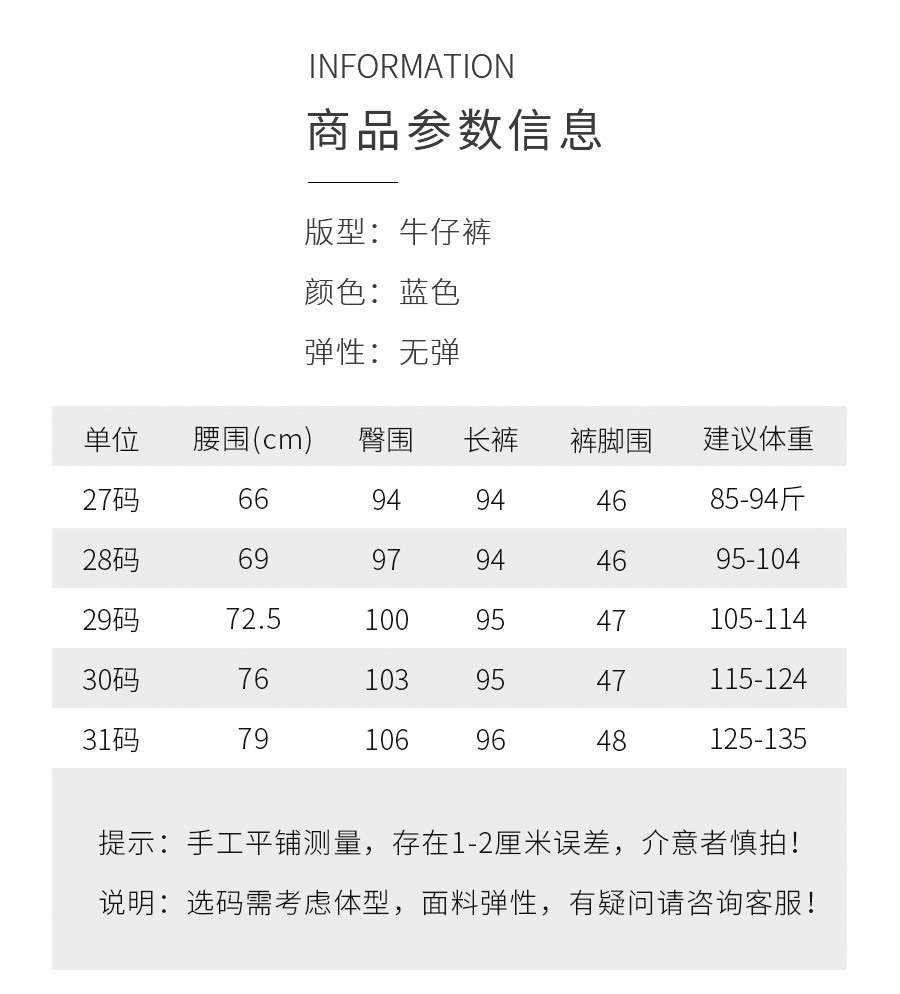 INFORMATION

商品参数信息

版型：牛仔裤

颜色：蓝色

弹性：无弹

| 单位 | 腰围(cm) | 臀围 | 长裤 | 裤脚围 | 建议体重 |
|---|---|---|---|---|---|
| 27码 | 66 | 94 | 94 | 46 | 85-94斤 |
| 28码 | 69 | 97 | 94 | 46 | 95-104 |
| 29码 | 72.5 | 100 | 95 | 47 | 105-114 |
| 30码 | 76 | 103 | 95 | 47 | 115-124 |
| 31码 | 79 | 106 | 96 | 48 | 125-135 |

提示：手工平铺测量，存在1-2厘米误差，介意者慎拍！

说明：选码需考虑体型，面料弹性，有疑问请咨询客服！